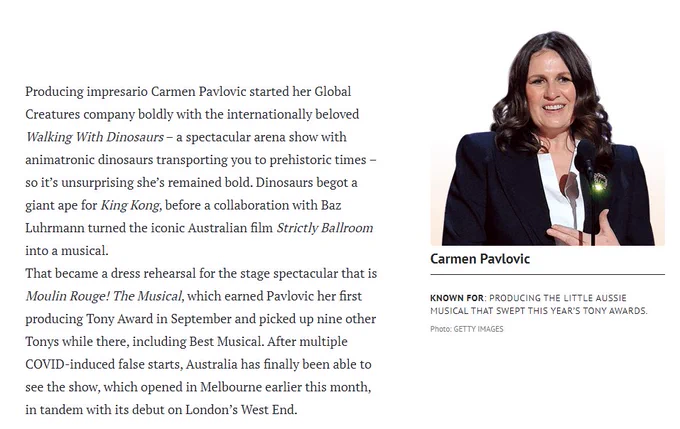 Producing impresario Carmen Pavlovic started her Global Creatures company boldly with the internationally beloved Walking With Dinosaurs – a spectacular arena show with animatronic dinosaurs transporting you to prehistoric times – so it's unsurprising she's remained bold. Dinosaurs begot a giant ape for King Kong, before a collaboration with Baz Luhrmann turned the iconic Australian film Strictly Ballroom into a musical.

That became a dress rehearsal for the stage spectacular that is Moulin Rouge! The Musical, which earned Pavlovic her first producing Tony Award in September and picked up nine other Tonys while there, including Best Musical. After multiple COVID-induced false starts, Australia has finally been able to see the show, which opened in Melbourne earlier this month, in tandem with its debut on London's West End.

Carmen Pavlovic

KNOWN FOR: PRODUCING THE LITTLE AUSSIE MUSICAL THAT SWEPT THIS YEAR'S TONY AWARDS.

Photo: GETTY IMAGES